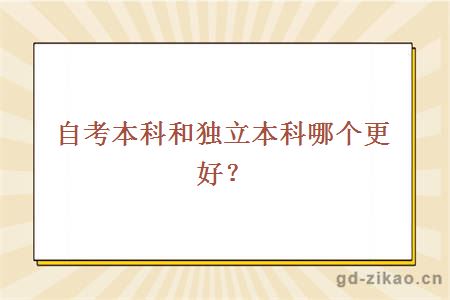 自考本科和独立本科哪个更好？

gd-zikao.cn